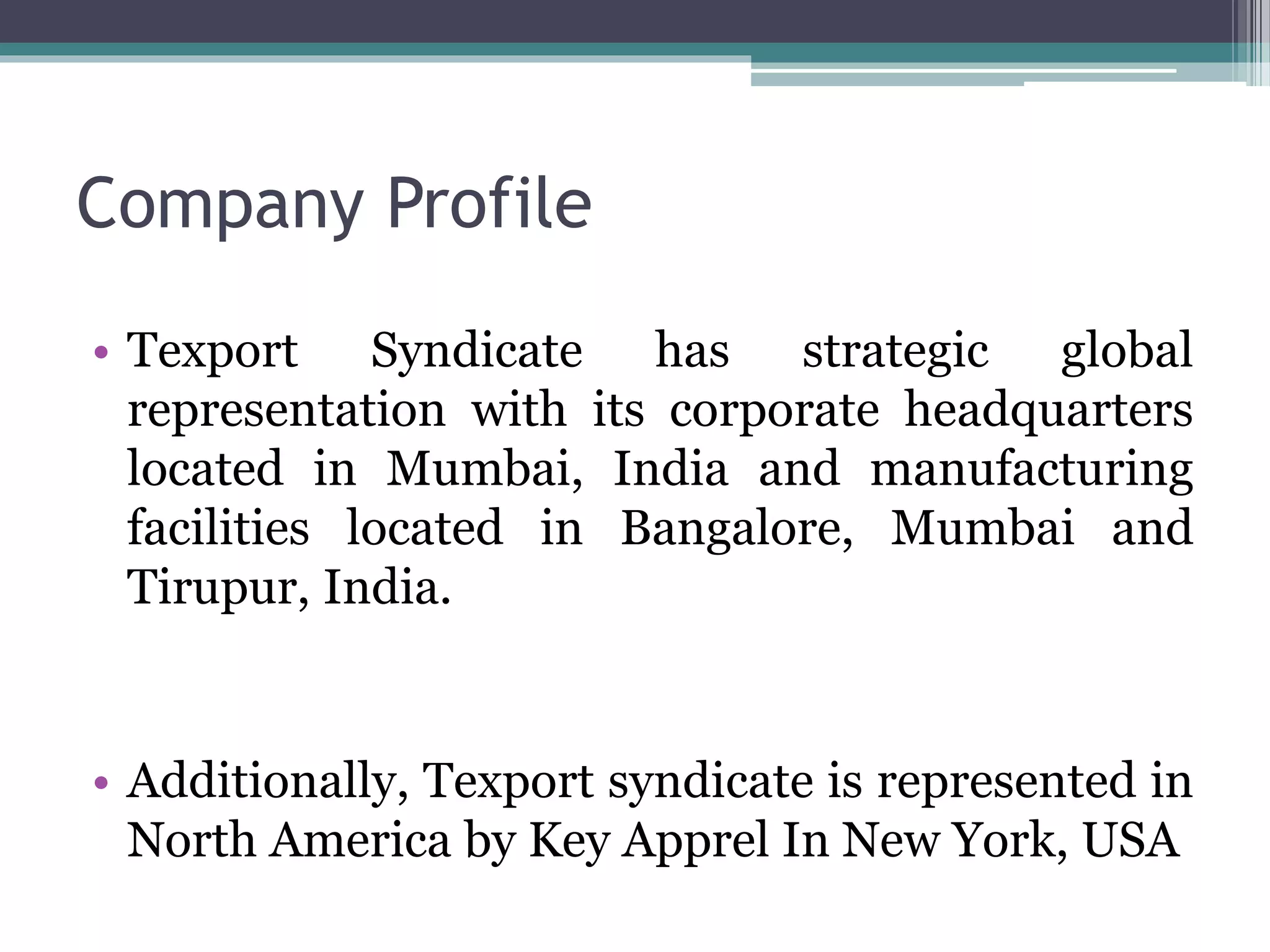 Company Profile

• Texport Syndicate has strategic global representation with its corporate headquarters located in Mumbai, India and manufacturing facilities located in Bangalore, Mumbai and Tirupur, India.

• Additionally, Texport syndicate is represented in North America by Key Apprel In New York, USA